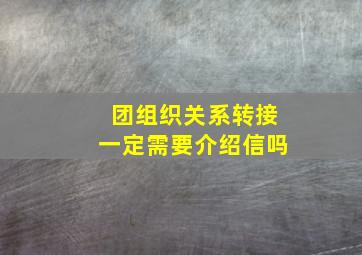 团组织关系转接
一定需要介绍信吗